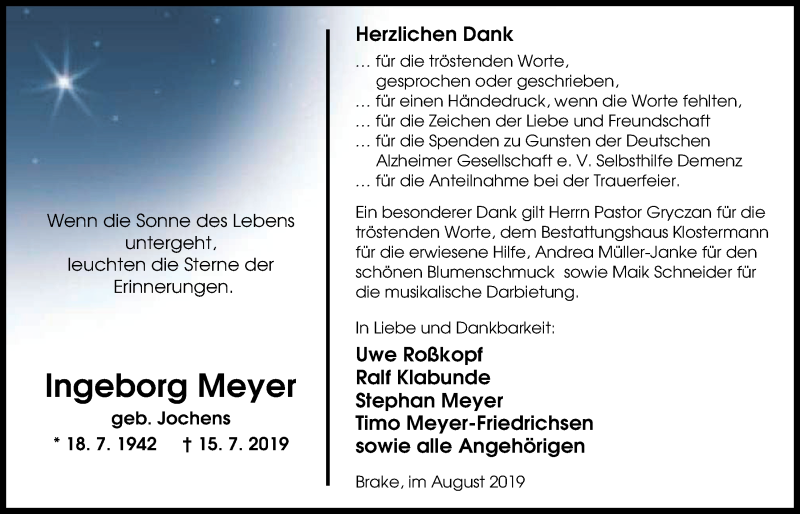 Wenn die Sonne des Lebens untergeht, leuchten die Sterne der Erinnerungen.

Ingeborg Meyer
geb. Jochens
* 18. 7. 1942 † 15. 7. 2019

Herzlichen Dank
… für die tröstenden Worte, gesprochen oder geschrieben,
… für einen Händedruck, wenn die Worte fehlten,
… für die Zeichen der Liebe und Freundschaft
… für die Spenden zu Gunsten der Deutschen Alzheimer Gesellschaft e. V. Selbsthilfe Demenz
… für die Anteilnahme bei der Trauerfeier.

Ein besonderer Dank gilt Herrn Pastor Gryczan für die tröstenden Worte, dem Bestattungshaus Klostermann für die erwiesene Hilfe, Andrea Müller-Janke für den schönen Blumenschmuck sowie Maik Schneider für die musikalische Darbietung.

In Liebe und Dankbarkeit:
Uwe Roßkopf
Ralf Klabunde
Stephan Meyer
Timo Meyer-Friedrichsen
sowie alle Angehörigen

Brake, im August 2019